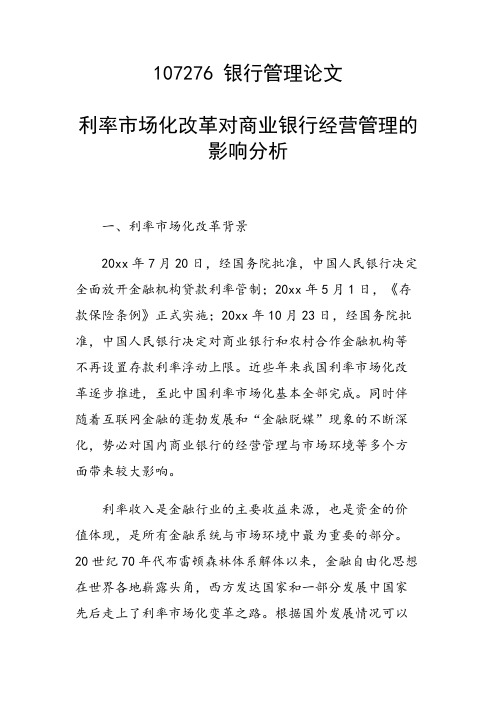 107276 银行管理论文

利率市场化改革对商业银行经营管理的影响分析

一、利率市场化改革背景

20xx 年 7 月 20 日，经国务院批准，中国人民银行决定全面放开金融机构贷款利率管制；20xx 年 5 月 1 日，《存款保险条例》正式实施；20xx 年 10 月 23 日，经国务院批准，中国人民银行决定对商业银行和农村合作金融机构等不再设置存款利率浮动上限。近些年来我国利率市场化改革逐步推进，至此中国利率市场化基本全部完成。同时伴随着互联网金融的蓬勃发展和“金融脱媒”现象的不断深化，势必对国内商业银行的经营管理与市场环境等多个方面带来较大影响。

利率收入是金融行业的主要收益来源，也是资金的价值体现，是所有金融系统与市场环境中最为重要的部分。20 世纪 70 年代布雷顿森林体系解体以来，金融自由化思想在世界各地崭露头角，西方发达国家和一部分发展中国家先后走上了利率市场化变革之路。根据国外发展情况可以